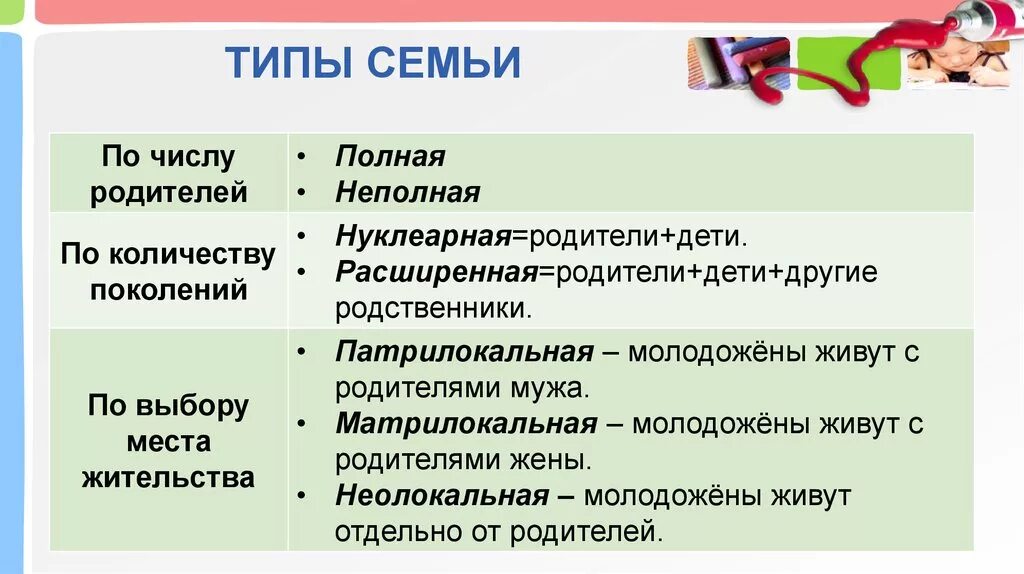 ТИПЫ СЕМЬИ

| | |
|---|---|
| По числу родителей | • Полная • Неполная |
| По количеству поколений | • Нуклеарная=родители+дети. • Расширенная=родители+дети+другие родственники. |
| По выбору места жительства | • Патрилокальная – молодожёны живут с родителями мужа. • Матрилокальная – молодожёны живут с родителями жены. • Неолокальная – молодожёны живут отдельно от родителей. |